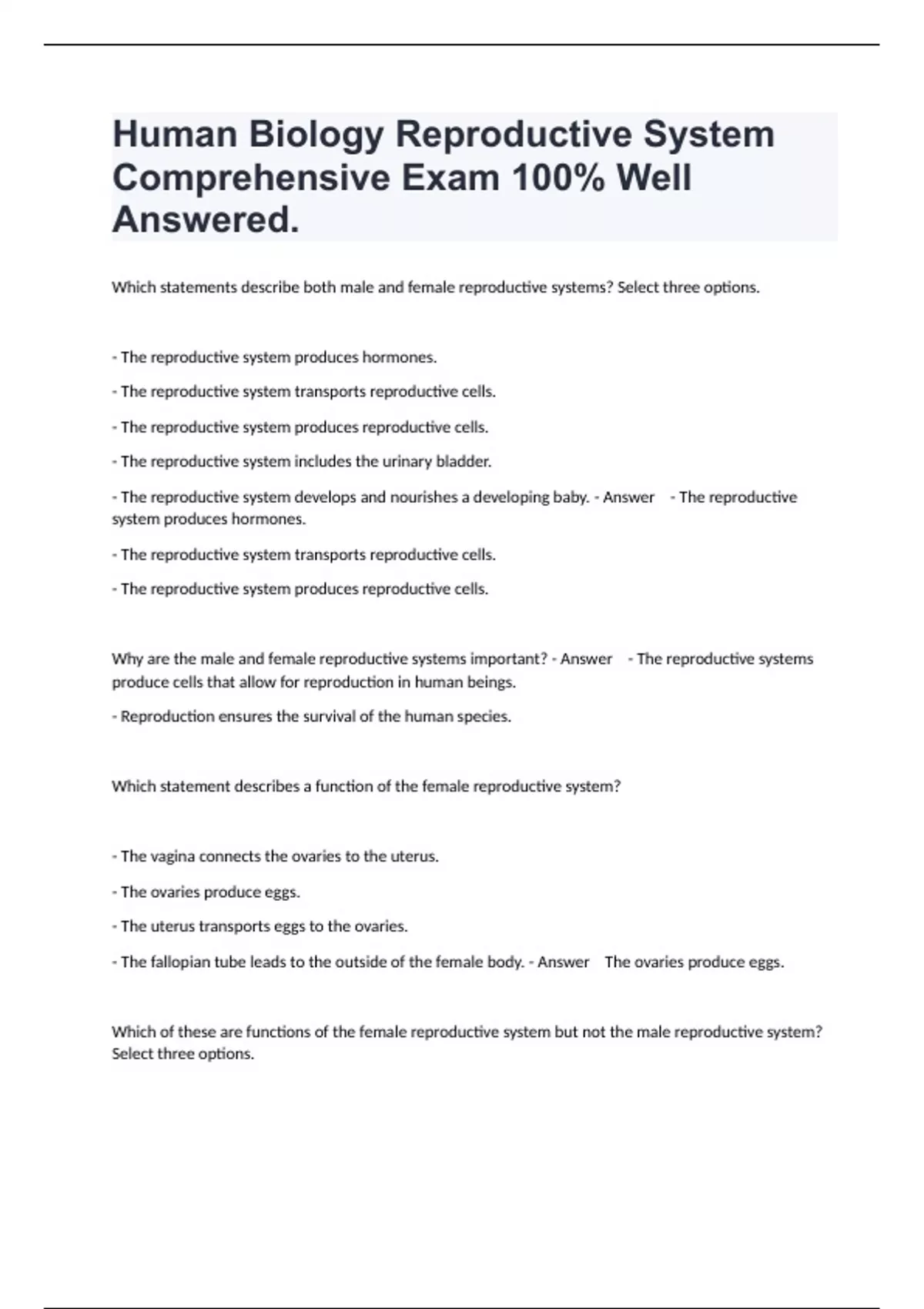 Human Biology Reproductive System Comprehensive Exam 100% Well Answered.

Which statements describe both male and female reproductive systems? Select three options.

- The reproductive system produces hormones.

- The reproductive system transports reproductive cells.

- The reproductive system produces reproductive cells.

- The reproductive system includes the urinary bladder.

- The reproductive system develops and nourishes a developing baby. - Answer - The reproductive system produces hormones.

- The reproductive system transports reproductive cells.

- The reproductive system produces reproductive cells.

Why are the male and female reproductive systems important? - Answer - The reproductive systems produce cells that allow for reproduction in human beings.

- Reproduction ensures the survival of the human species.

Which statement describes a function of the female reproductive system?

- The vagina connects the ovaries to the uterus.

- The ovaries produce eggs.

- The uterus transports eggs to the ovaries.

- The fallopian tube leads to the outside of the female body. - Answer The ovaries produce eggs.

Which of these are functions of the female reproductive system but not the male reproductive system? Select three options.